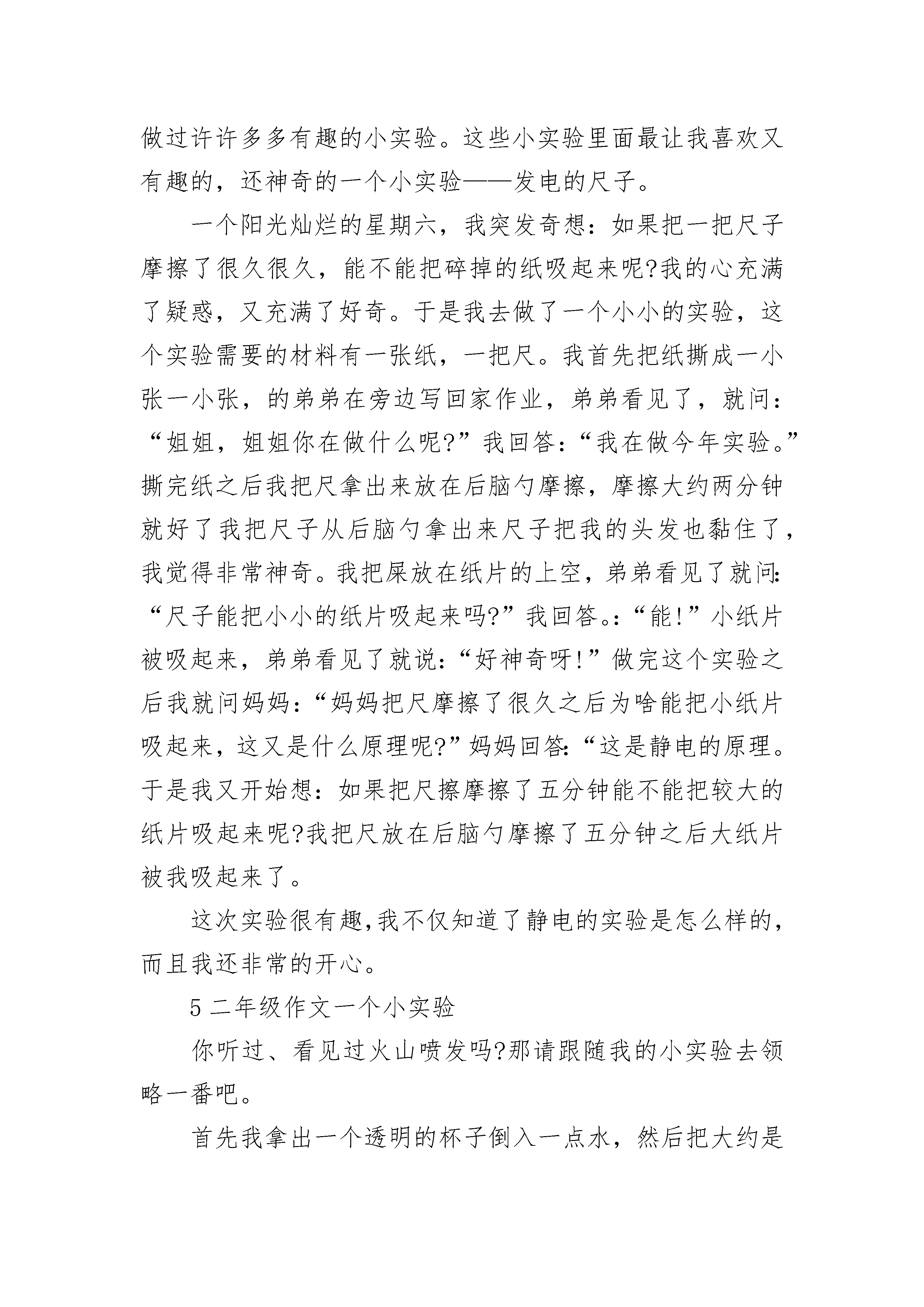 做过许许多多有趣的小实验。这些小实验里面最让我喜欢又有趣的，还神奇的一个小实验——发电的尺子。

一个阳光灿烂的星期六，我突发奇想：如果把一把尺子摩擦了很久很久，能不能把碎掉的纸吸起来呢?我的心充满了疑惑，又充满了好奇。于是我去做了一个小小的实验，这个实验需要的材料有一张纸，一把尺。我首先把纸撕成一小张一小张，的弟弟在旁边写回家作业，弟弟看见了，就问：“姐姐，姐姐你在做什么呢?”我回答：“我在做今年实验。”撕完纸之后我把尺拿出来放在后脑勺摩擦，摩擦大约两分钟就好了我把尺子从后脑勺拿出来尺子把我的头发也黏住了，我觉得非常神奇。我把屎放在纸片的上空，弟弟看见了就问:“尺子能把小小的纸片吸起来吗?”我回答。:“能!”小纸片被吸起来，弟弟看见了就说:“好神奇呀!”做完这个实验之后我就问妈妈：“妈妈把尺摩擦了很久之后为啥能把小纸片吸起来，这又是什么原理呢?”妈妈回答:“这是静电的原理。于是我又开始想：如果把尺擦摩擦了五分钟能不能把较大的纸片吸起来呢?我把尺放在后脑勺摩擦了五分钟之后大纸片被我吸起来了。

这次实验很有趣,我不仅知道了静电的实验是怎么样的,而且我还非常的开心。

5 二年级作文一个小实验

你听过、看见过火山喷发吗?那请跟随我的小实验去领略一番吧。

首先我拿出一个透明的杯子倒入一点水，然后把大约是